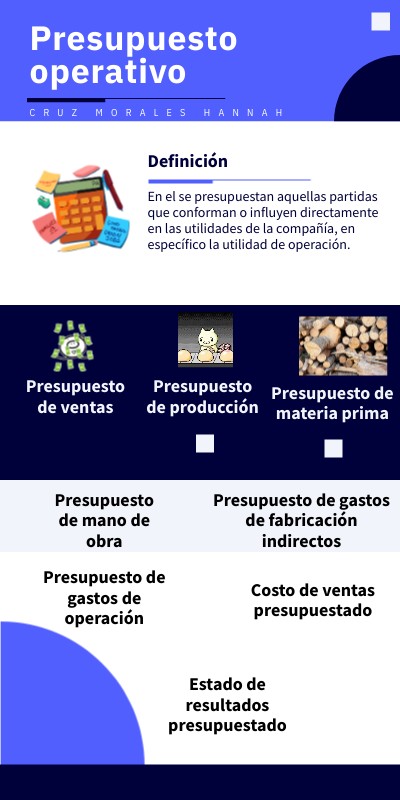 Presupuesto operativo

CRUZ MORALES HANNAH

Definición

En el se presupuestan aquellas partidas que conforman o influyen directamente en las utilidades de la compañía, en específico la utilidad de operación.

Presupuesto de ventas

Presupuesto de producción

Presupuesto de materia prima

Presupuesto de mano de obra

Presupuesto de gastos de fabricación indirectos

Presupuesto de gastos de operación

Costo de ventas presupuestado

Estado de resultados presupuestado